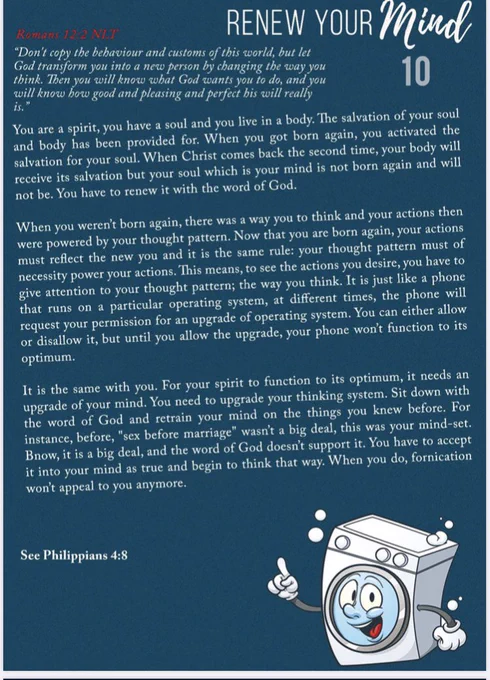 RENEW YOUR Mind

10

Romans 12:2 NLT

"Don't copy the behaviour and customs of this world, but let God transform you into a new person by changing the way you think. Then you will know what God wants you to do, and you will know how good and pleasing and perfect his will really is."

You are a spirit, you have a soul and you live in a body. The salvation of your soul and body has been provided for. When you got born again, you activated the salvation for your soul. When Christ comes back the second time, your body will receive its salvation but your soul which is your mind is not born again and will not be. You have to renew it with the word of God.

When you weren't born again, there was a way you to think and your actions then were powered by your thought pattern. Now that you are born again, your actions must reflect the new you and it is the same rule: your thought pattern must of necessity power your actions. This means, to see the actions you desire, you have to give attention to your thought pattern; the way you think. It is just like a phone that runs on a particular operating system, at different times, the phone will request your permission for an upgrade of operating system. You can either allow or disallow it, but until you allow the upgrade, your phone won't function to its optimum.

It is the same with you. For your spirit to function to its optimum, it needs an upgrade of your mind. You need to upgrade your thinking system. Sit down with the word of God and retrain your mind on the things you knew before. For instance, before, "sex before marriage" wasn't a big deal, this was your mind-set. Bnow, it is a big deal, and the word of God doesn't support it. You have to accept it into your mind as true and begin to think that way. When you do, fornication won't appeal to you anymore.

See Philippians 4:8